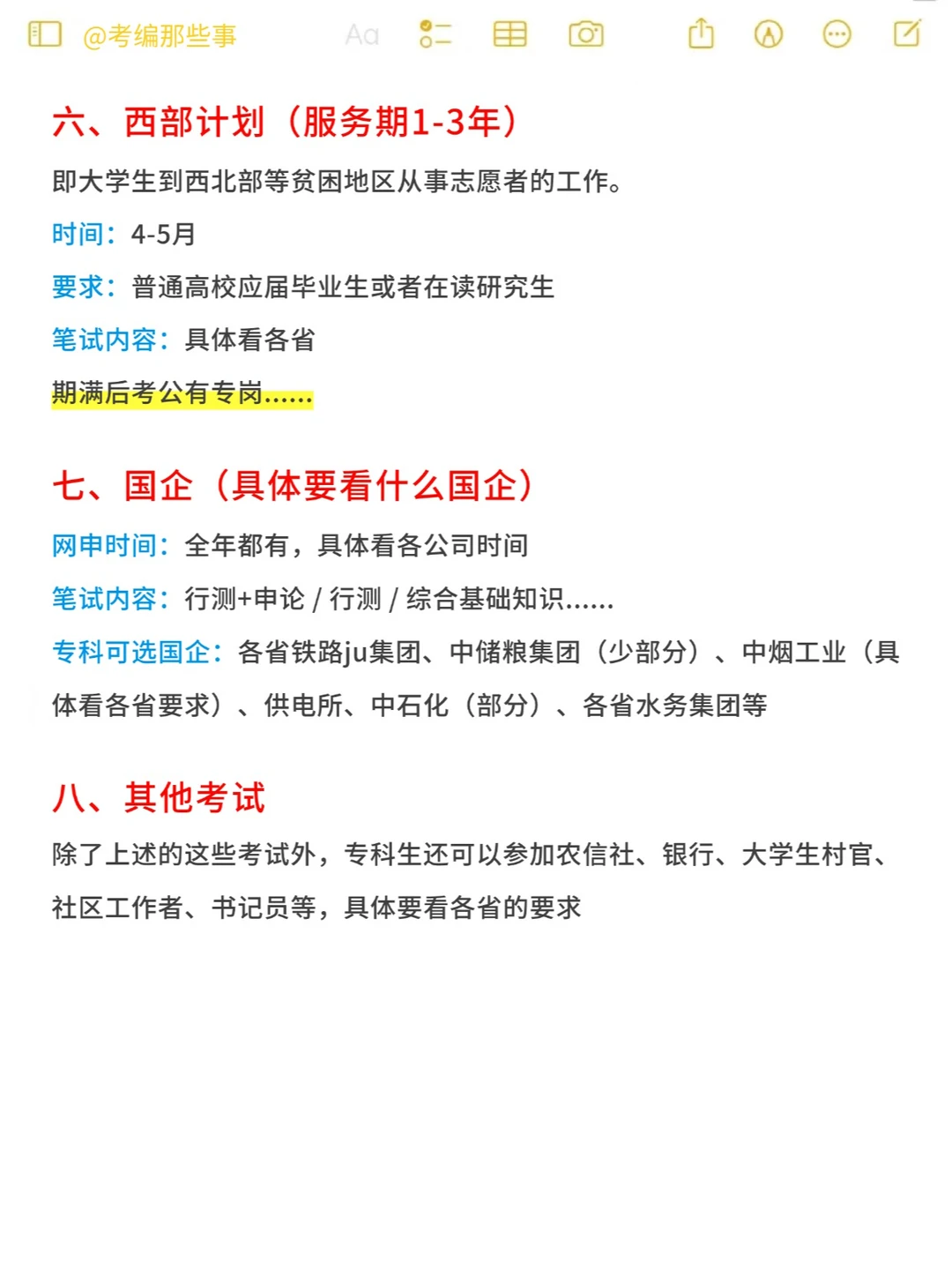 @考编那些事 Aa

六、西部计划（服务期1-3年）

即大学生到西北部等贫困地区从事志愿者的工作。

时间：4-5月

要求：普通高校应届毕业生或者在读研究生

笔试内容：具体看各省

期满后考公有专岗……

七、国企（具体要看什么国企）

网申时间：全年都有，具体看各公司时间

笔试内容：行测+申论 / 行测 / 综合基础知识……

专科可选国企：各省铁路ju集团、中储粮集团（少部分）、中烟工业（具体看各省要求）、供电所、中石化（部分）、各省水务集团等

八、其他考试

除了上述的这些考试外，专科生还可以参加农信社、银行、大学生村官、社区工作者、书记员等，具体要看各省的要求